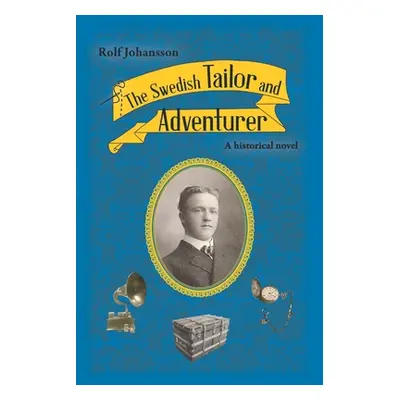 Rolf Johansson

The Swedish Tailor and Adventurer

A historical novel